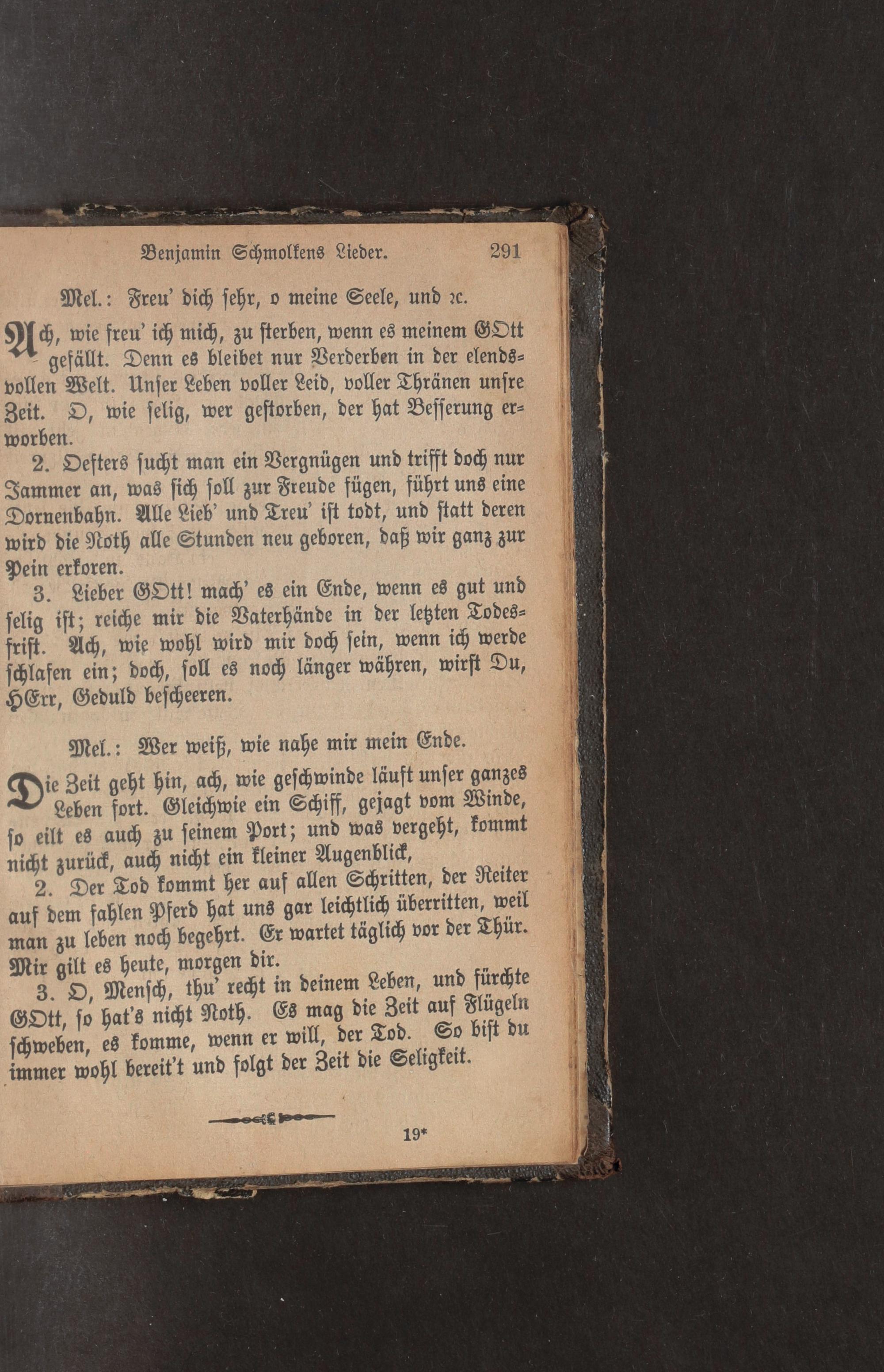 Benjamin Schmolkens Lieder. 291

Mel.: Freu' dich sehr, o meine Seele, und ꝛc.

Ach, wie freu' ich mich, zu sterben, wenn es meinem GOtt gefällt. Denn es bleibet nur Verderben in der elendsvollen Welt. Unser Leben voller Leid, voller Thränen unsre Zeit. O, wie selig, wer gestorben, der hat Besserung erworben.

2. Oefters sucht man ein Vergnügen und trifft doch nur Jammer an, was sich soll zur Freude fügen, führt uns eine Dornenbahn. Alle Lieb' und Treu' ist todt, und statt deren wird die Noth alle Stunden neu geboren, daß wir ganz zur Pein erkoren.

3. Lieber GOtt! mach' es ein Ende, wenn es gut und selig ist; reiche mir die Vaterhände in der letzten Todesfrist. Ach, wie wohl wird mir doch sein, wenn ich werde schlafen ein; doch, soll es noch länger währen, wirst Du, HErr, Geduld bescheeren.

Mel.: Wer weiß, wie nahe mir mein Ende.

Die Zeit geht hin, ach, wie geschwinde läuft unser ganzes Leben fort. Gleichwie ein Schiff, gejagt vom Winde, so eilt es auch zu seinem Port; und was vergeht, kommt nicht zurück, auch nicht ein kleiner Augenblick,

2. Der Tod kommt her auf allen Schritten, der Reiter auf dem fahlen Pferd hat uns gar leichtlich überritten, weil man zu leben noch begehrt. Er wartet täglich vor der Thür. Mir gilt es heute, morgen dir.

3. O, Mensch, thu' recht in deinem Leben, und fürchte GOtt, so hat's nicht Noth. Es mag die Zeit auf Flügeln schweben, es komme, wenn er will, der Tod. So bist du immer wohl bereit't und folgt der Zeit die Seligkeit.

19*